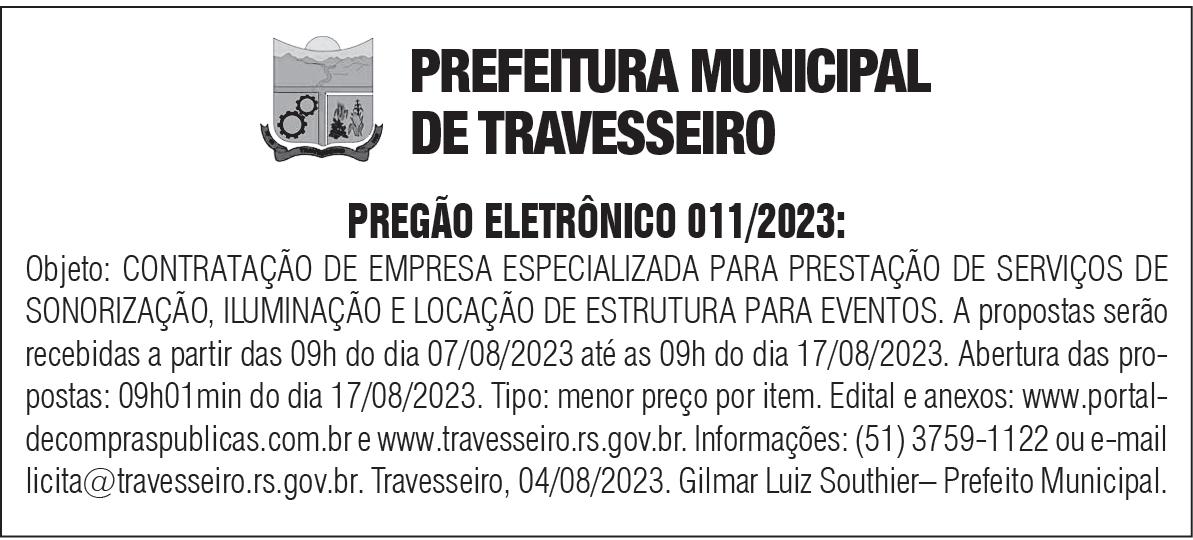 PREFEITURA MUNICIPAL
DE TRAVESSEIRO

PREGÃO ELETRÔNICO 011/2023:

Objeto: CONTRATAÇÃO DE EMPRESA ESPECIALIZADA PARA PRESTAÇÃO DE SERVIÇOS DE SONORIZAÇÃO, ILUMINAÇÃO E LOCAÇÃO DE ESTRUTURA PARA EVENTOS. A propostas serão recebidas a partir das 09h do dia 07/08/2023 até as 09h do dia 17/08/2023. Abertura das propostas: 09h01min do dia 17/08/2023. Tipo: menor preço por item. Edital e anexos: www.portaldecompraspublicas.com.br e www.travesseiro.rs.gov.br. Informações: (51) 3759-1122 ou e-mail licita@travesseiro.rs.gov.br. Travesseiro, 04/08/2023. Gilmar Luiz Southier– Prefeito Municipal.